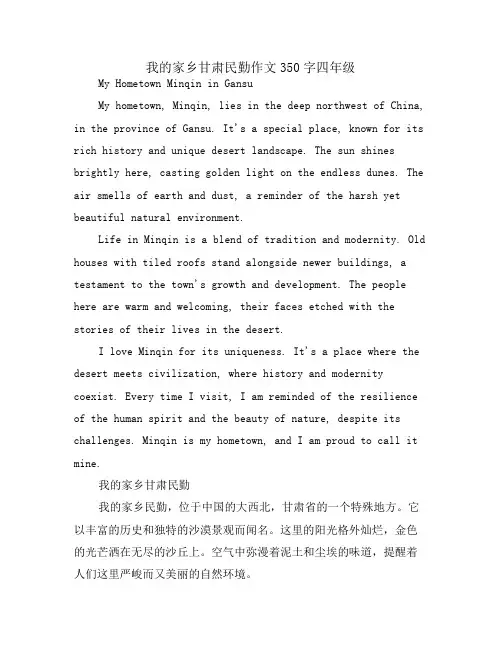 我的家乡甘肃民勤作文350字四年级

My Hometown Minqin in Gansu

My hometown, Minqin, lies in the deep northwest of China, in the province of Gansu. It's a special place, known for its rich history and unique desert landscape. The sun shines brightly here, casting golden light on the endless dunes. The air smells of earth and dust, a reminder of the harsh yet beautiful natural environment.

Life in Minqin is a blend of tradition and modernity. Old houses with tiled roofs stand alongside newer buildings, a testament to the town's growth and development. The people here are warm and welcoming, their faces etched with the stories of their lives in the desert.

I love Minqin for its uniqueness. It's a place where the desert meets civilization, where history and modernity coexist. Every time I visit, I am reminded of the resilience of the human spirit and the beauty of nature, despite its challenges. Minqin is my hometown, and I am proud to call it mine.

我的家乡甘肃民勤

我的家乡民勤，位于中国的大西北，甘肃省的一个特殊地方。它以丰富的历史和独特的沙漠景观而闻名。这里的阳光格外灿烂，金色的光芒洒在无尽的沙丘上。空气中弥漫着泥土和尘埃的味道，提醒着人们这里严峻而又美丽的自然环境。